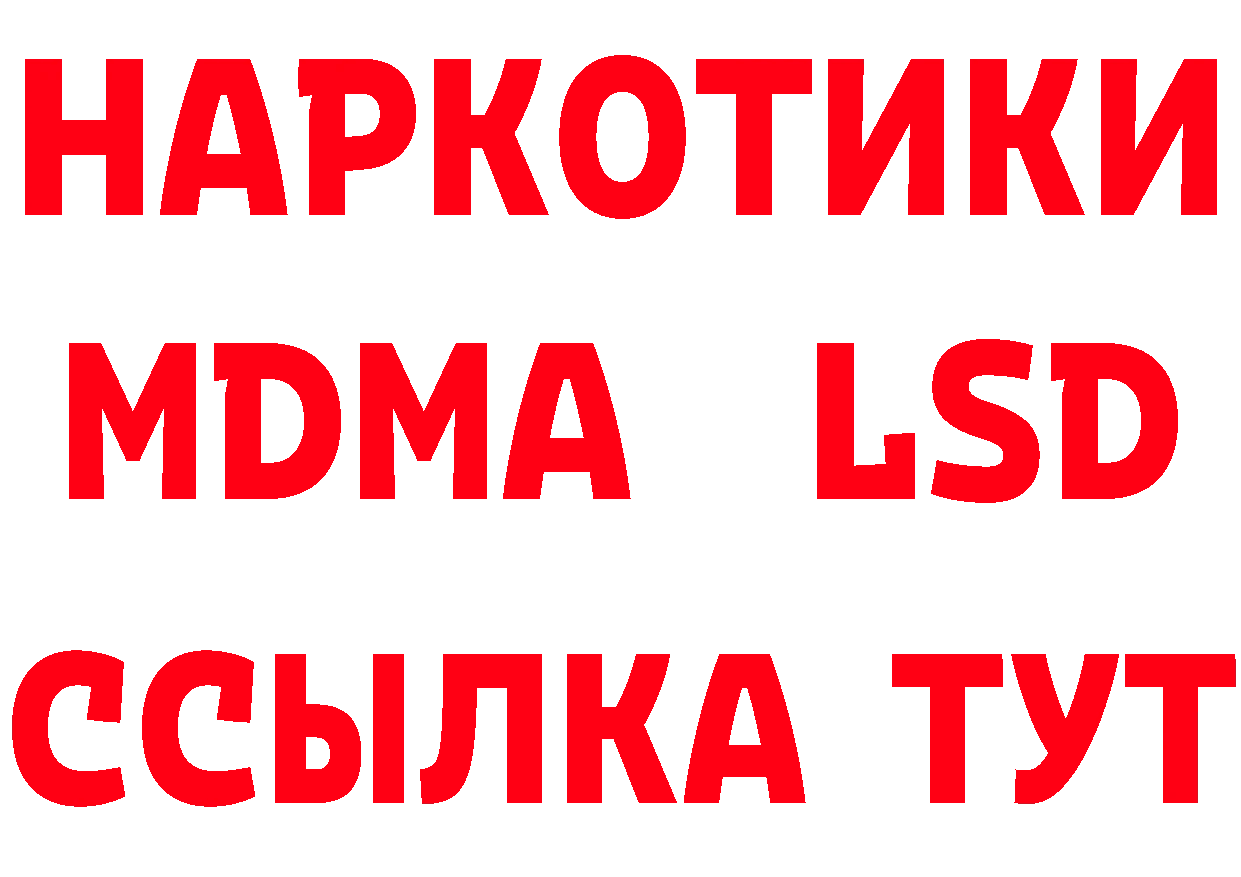 НАРКОТИКИ
MDMA LSD
ССЫЛКА ТУТ